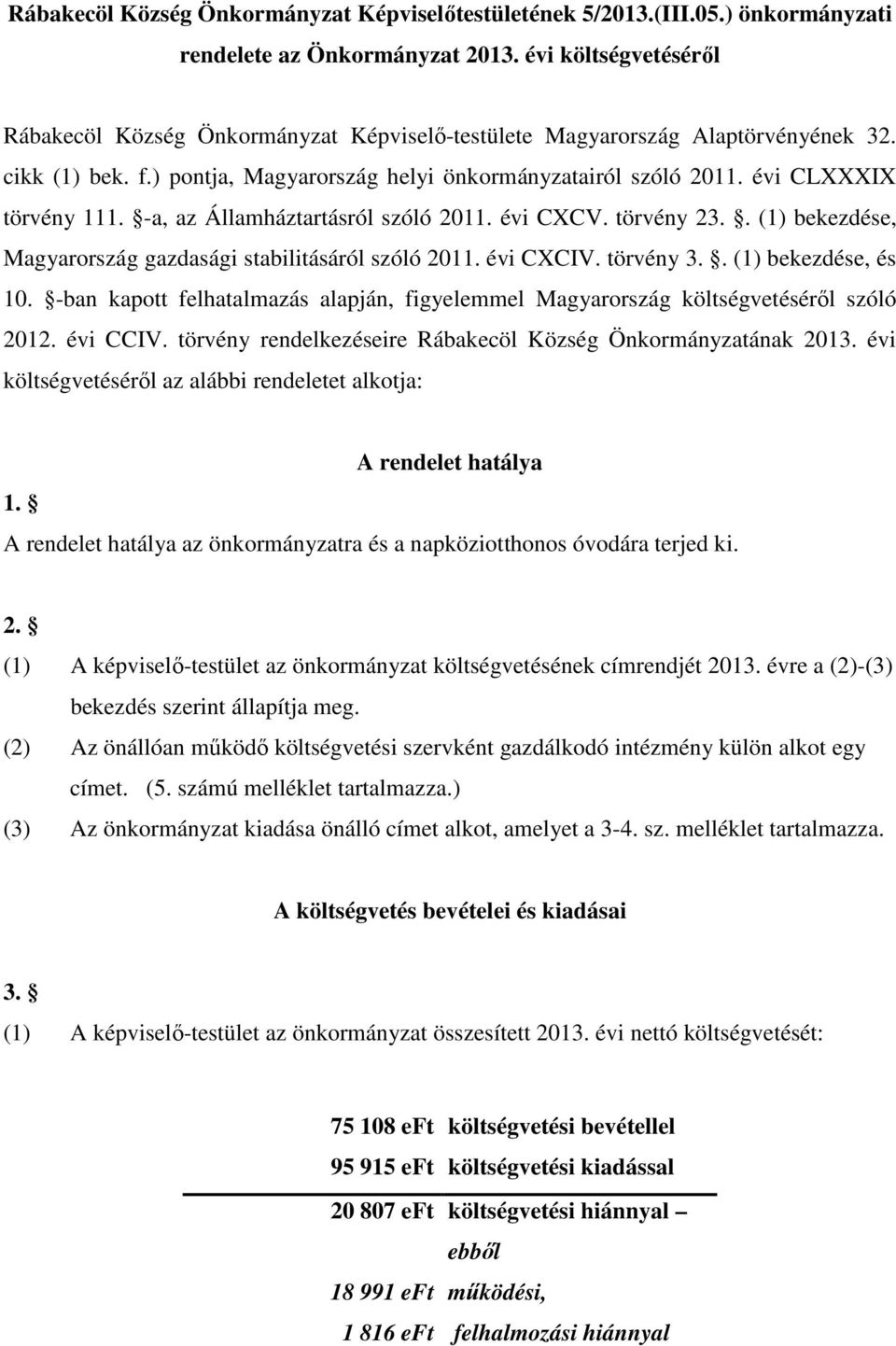 Rábakecöl Község Önkormányzat Képviselőtestületének 5/2013.(III.05.) önkormányzati rendelete az Önkormányzat 2013. évi költségvetéséről

Rábakecöl Község Önkormányzat Képviselő-testülete Magyarország Alaptörvényének 32. cikk (1) bek. f.) pontja, Magyarország helyi önkormányzatairól szóló 2011. évi CLXXXIX törvény 111. §-a, az Államháztartásról szóló 2011. évi CXCV. törvény 23. §. (1) bekezdése, Magyarország gazdasági stabilitásáról szóló 2011. évi CXCIV. törvény 3. §. (1) bekezdése, és 10. §-ban kapott felhatalmazás alapján, figyelemmel Magyarország költségvetéséről szóló 2012. évi CCIV. törvény rendelkezéseire Rábakecöl Község Önkormányzatának 2013. évi költségvetéséről az alábbi rendeletet alkotja:

A rendelet hatálya

1. §
A rendelet hatálya az önkormányzatra és a napköziotthonos óvodára terjed ki.

2. §
(1) A képviselő-testület az önkormányzat költségvetésének címrendjét 2013. évre a (2)-(3) bekezdés szerint állapítja meg.
(2) Az önállóan működő költségvetési szervként gazdálkodó intézmény külön alkot egy címet. (5. számú melléklet tartalmazza.)
(3) Az önkormányzat kiadása önálló címet alkot, amelyet a 3-4. sz. melléklet tartalmazza.

A költségvetés bevételei és kiadásai

3. §
(1) A képviselő-testület az önkormányzat összesített 2013. évi nettó költségvetését:

75 108 eFt költségvetési bevétellel
95 915 eFt költségvetési kiadással
20 807 eFt költségvetési hiánnyal –
ebből
18 991 eFt működési,
1 816 eFt felhalmozási hiánnyal